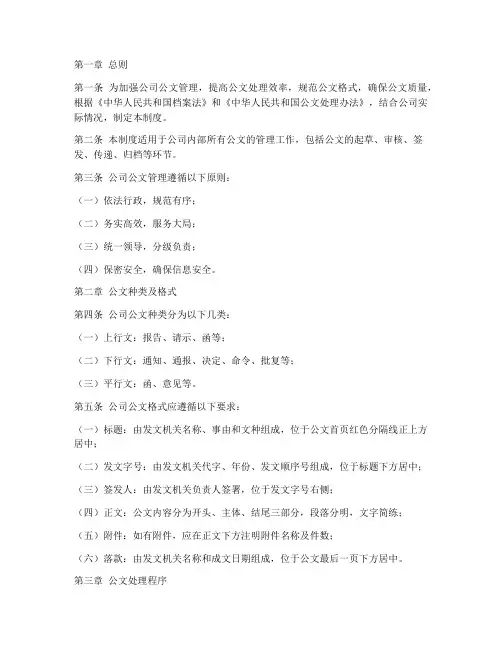 第一章 总则

第一条 为加强公司公文管理，提高公文处理效率，规范公文格式，确保公文质量，根据《中华人民共和国档案法》和《中华人民共和国公文处理办法》，结合公司实际情况，制定本制度。

第二条 本制度适用于公司内部所有公文的管理工作，包括公文的起草、审核、签发、传递、归档等环节。

第三条 公司公文管理遵循以下原则：

（一）依法行政，规范有序；

（二）务实高效，服务大局；

（三）统一领导，分级负责；

（四）保密安全，确保信息安全。

第二章 公文种类及格式

第四条 公司公文种类分为以下几类：

（一）上行文：报告、请示、函等；

（二）下行文：通知、通报、决定、命令、批复等；

（三）平行文：函、意见等。

第五条 公司公文格式应遵循以下要求：

（一）标题：由发文机关名称、事由和文种组成，位于公文首页红色分隔线正上方居中；

（二）发文字号：由发文机关代字、年份、发文顺序号组成，位于标题下方居中；

（三）签发人：由发文机关负责人签署，位于发文字号右侧；

（四）正文：公文内容分为开头、主体、结尾三部分，段落分明，文字简练；

（五）附件：如有附件，应在正文下方注明附件名称及件数；

（六）落款：由发文机关名称和成文日期组成，位于公文最后一页下方居中。

第三章 公文处理程序